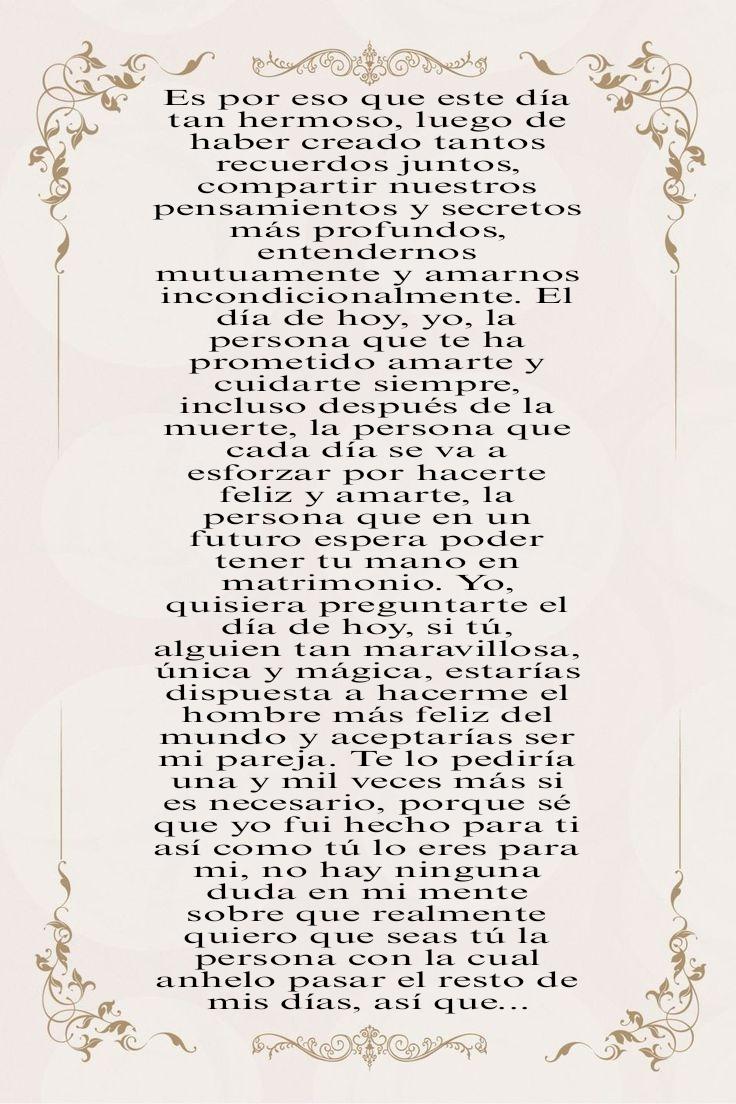 Es por eso que este día tan hermoso, luego de haber creado tantos recuerdos juntos, compartir nuestros pensamientos y secretos más profundos, entendernos mutuamente y amarnos incondicionalmente. El día de hoy, yo, la persona que te ha prometido amarte y cuidarte siempre, incluso después de la muerte, la persona que cada día se va a esforzar por hacerte feliz y amarte, la persona que en un futuro espera poder tener tu mano en matrimonio. Yo, quisiera preguntarte el día de hoy, si tú, alguien tan maravillosa, única y mágica, estarías dispuesta a hacerme el hombre más feliz del mundo y aceptarías ser mi pareja. Te lo pediría una y mil veces más si es necesario, porque sé que yo fui hecho para ti así como tú lo eres para mi, no hay ninguna duda en mi mente sobre que realmente quiero que seas tú la persona con la cual anhelo pasar el resto de mis días, así que...